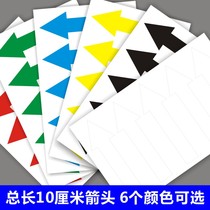 总长10厘米箭头 6个颜色可选